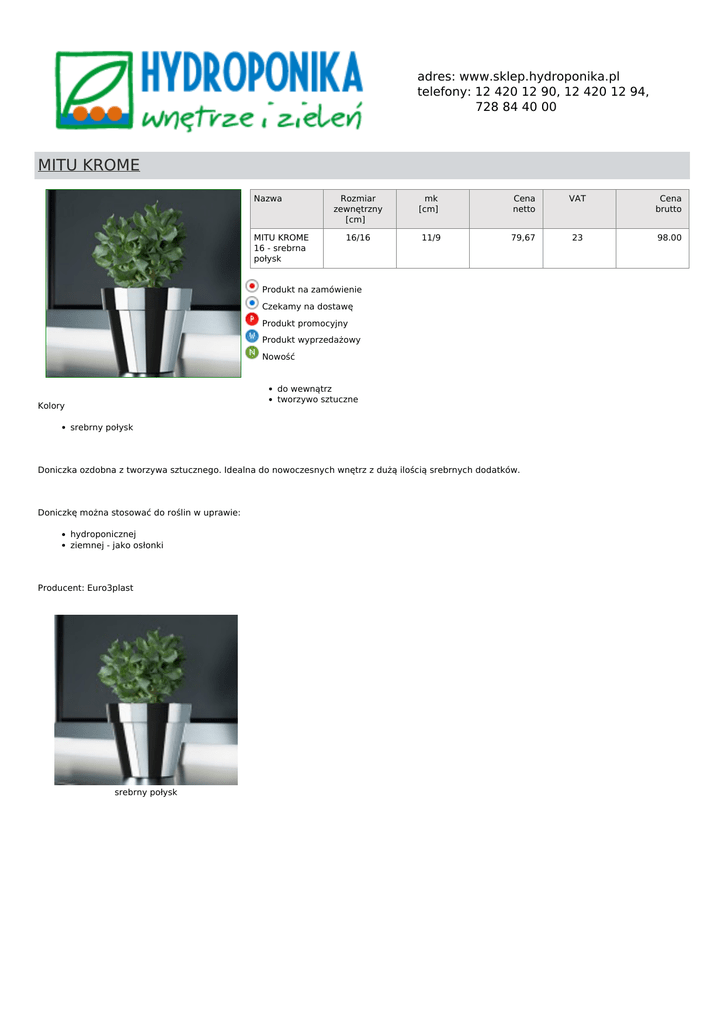 HYDROPONIKA
wnętrze i zieleń

adres: www.sklep.hydroponika.pl
telefony: 12 420 12 90, 12 420 12 94, 728 84 40 00

MITU KROME

| Nazwa | Rozmiar zewnętrzny [cm] | mk [cm] | Cena netto | VAT | Cena brutto |
|---|---|---|---|---|---|
| MITU KROME 16 - srebrna połysk | 16/16 | 11/9 | 79,67 | 23 | 98.00 |

Produkt na zamówienie
Czekamy na dostawę
P Produkt promocyjny
W Produkt wyprzedażowy
N Nowość

- do wewnątrz
- tworzywo sztuczne

Kolory

- srebrny połysk

Doniczka ozdobna z tworzywa sztucznego. Idealna do nowoczesnych wnętrz z dużą ilością srebrnych dodatków.

Doniczkę można stosować do roślin w uprawie:

- hydroponicznej
- ziemnej - jako osłonki

Producent: Euro3plast

srebrny połysk